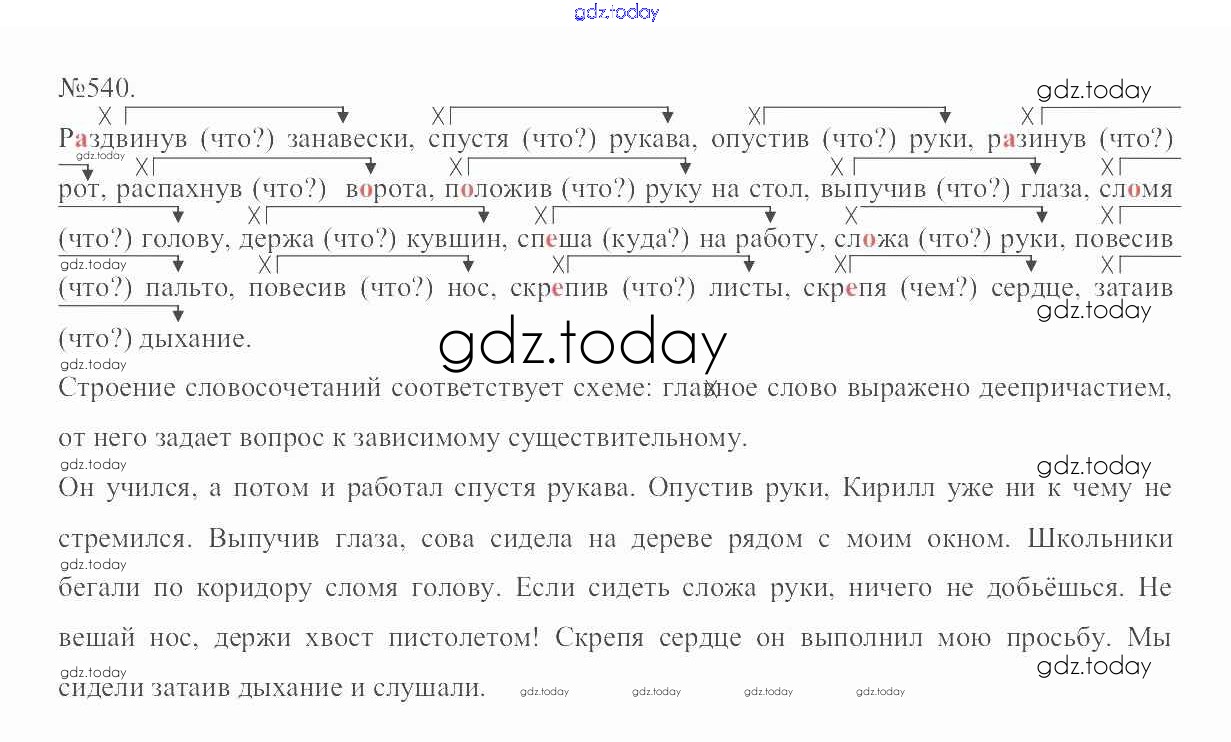 №540.

Раздвинув (что?) занавески, спустя (что?) рукава, опустив (что?) руки, разинув (что?) рот, распахнув (что?) ворота, положив (что?) руку на стол, выпучив (что?) глаза, сломя (что?) голову, держа (что?) кувшин, спеша (куда?) на работу, сложа (что?) руки, повесив (что?) пальто, повесив (что?) нос, скрепив (что?) листы, скрепя (чем?) сердце, затаив (что?) дыхание.

Строение словосочетаний соответствует схеме: главное слово выражено деепричастием, от него задает вопрос к зависимому существительному.

Он учился, а потом и работал спустя рукава. Опустив руки, Кирилл уже ни к чему не стремился. Выпучив глаза, сова сидела на дереве рядом с моим окном. Школьники бегали по коридору сломя голову. Если сидеть сложа руки, ничего не добьёшься. Не вешай нос, держи хвост пистолетом! Скрепя сердце он выполнил мою просьбу. Мы сидели затаив дыхание и слушали.

gdz.today